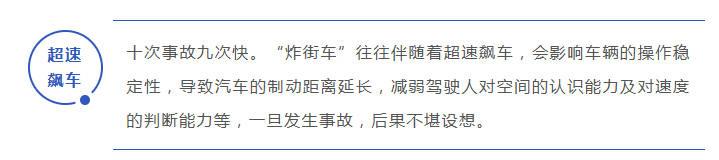 超速飙车

十次事故九次快。“炸街车”往往伴随着超速飙车，会影响车辆的操作稳定性，导致汽车的制动距离延长，减弱驾驶人对空间的认识能力及对速度的判断能力等，一旦发生事故，后果不堪设想。